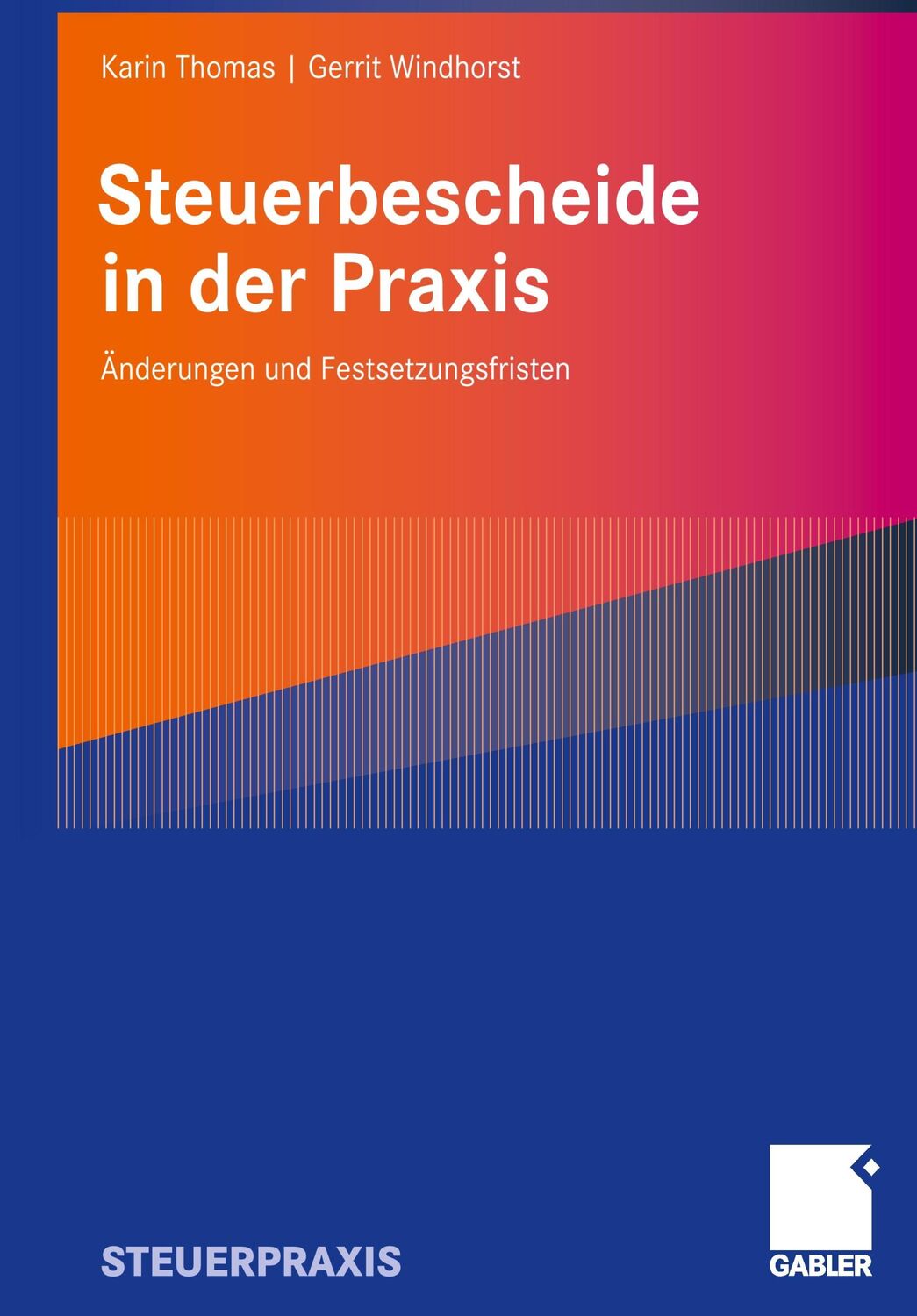 Karin Thomas | Gerrit Windhorst

Steuerbescheide in der Praxis

Änderungen und Festsetzungsfristen

STEUERPRAXIS

GABLER